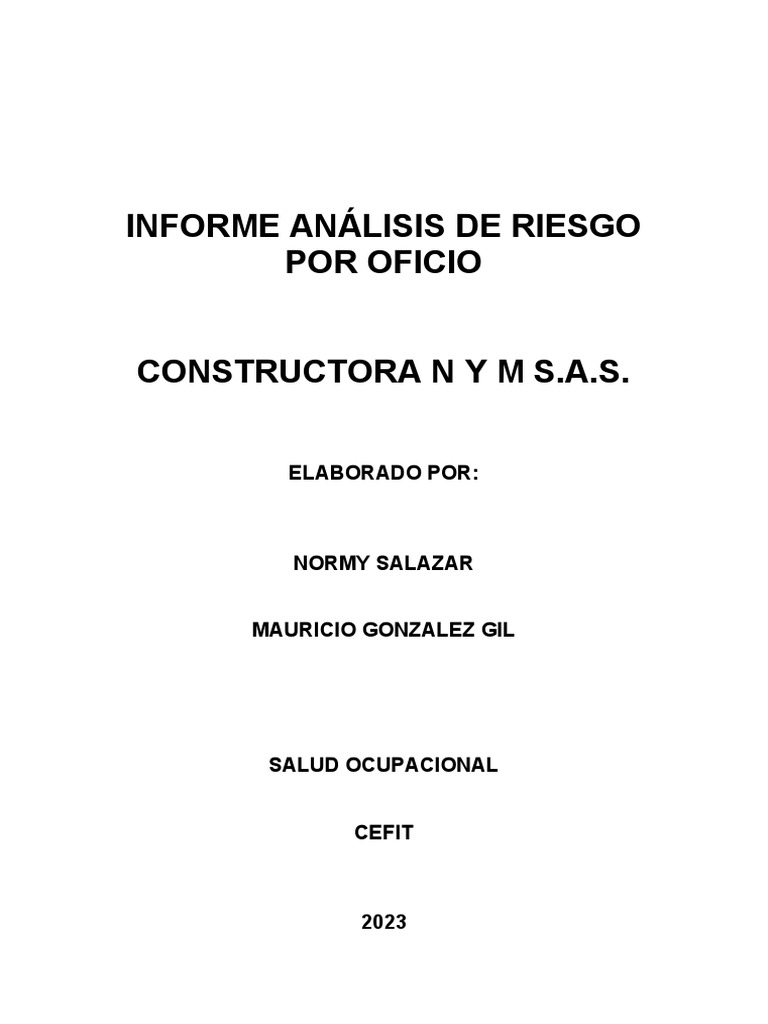 INFORME ANÁLISIS DE RIESGO POR OFICIO

CONSTRUCTORA N Y M S.A.S.

ELABORADO POR:

NORMY SALAZAR

MAURICIO GONZALEZ GIL

SALUD OCUPACIONAL

CEFIT

2023